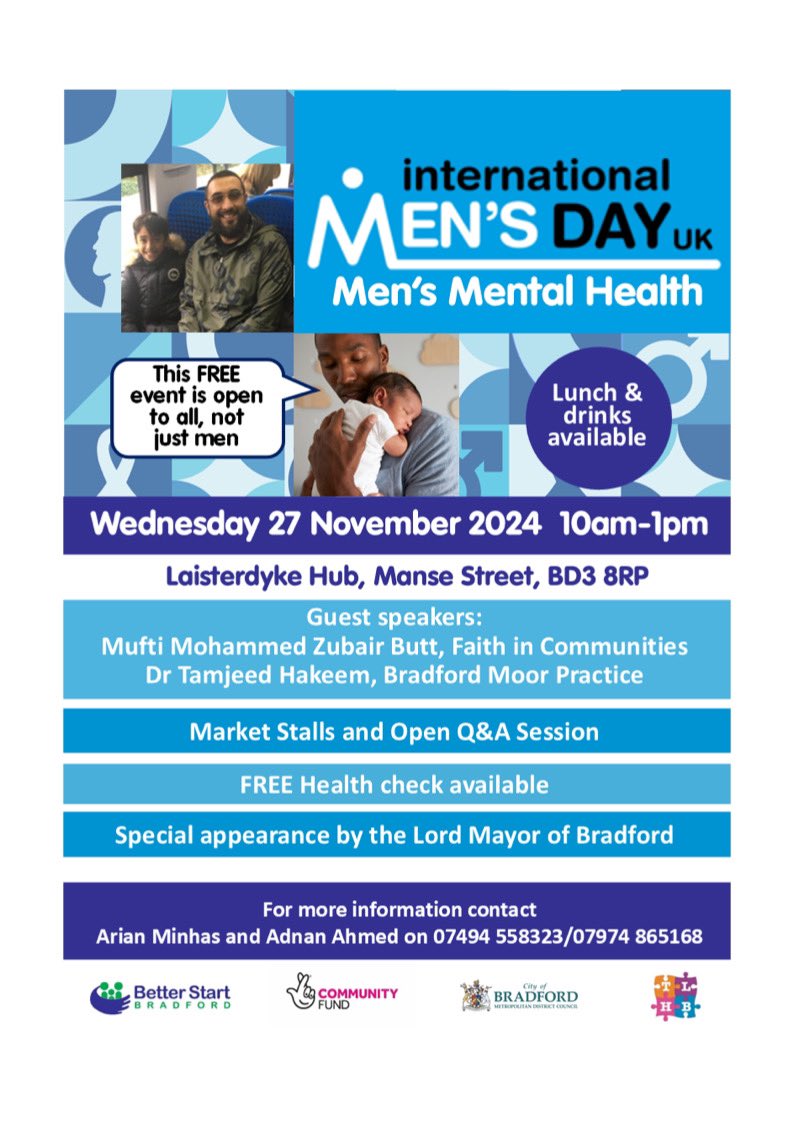 international MEN'S DAY UK
Men's Mental Health

This FREE event is open to all, not just men

Lunch & drinks available

Wednesday 27 November 2024 10am-1pm

Laisterdyke Hub, Manse Street, BD3 8RP

Guest speakers:
Mufti Mohammed Zubair Butt, Faith in Communities
Dr Tamjeed Hakeem, Bradford Moor Practice

Market Stalls and Open Q&A Session

FREE Health check available

Special appearance by the Lord Mayor of Bradford

For more information contact
Arian Minhas and Adnan Ahmed on 07494 558323/07974 865168

Better Start BRADFORD

COMMUNITY FUND

City of BRADFORD METROPOLITAN DISTRICT COUNCIL

T L H B